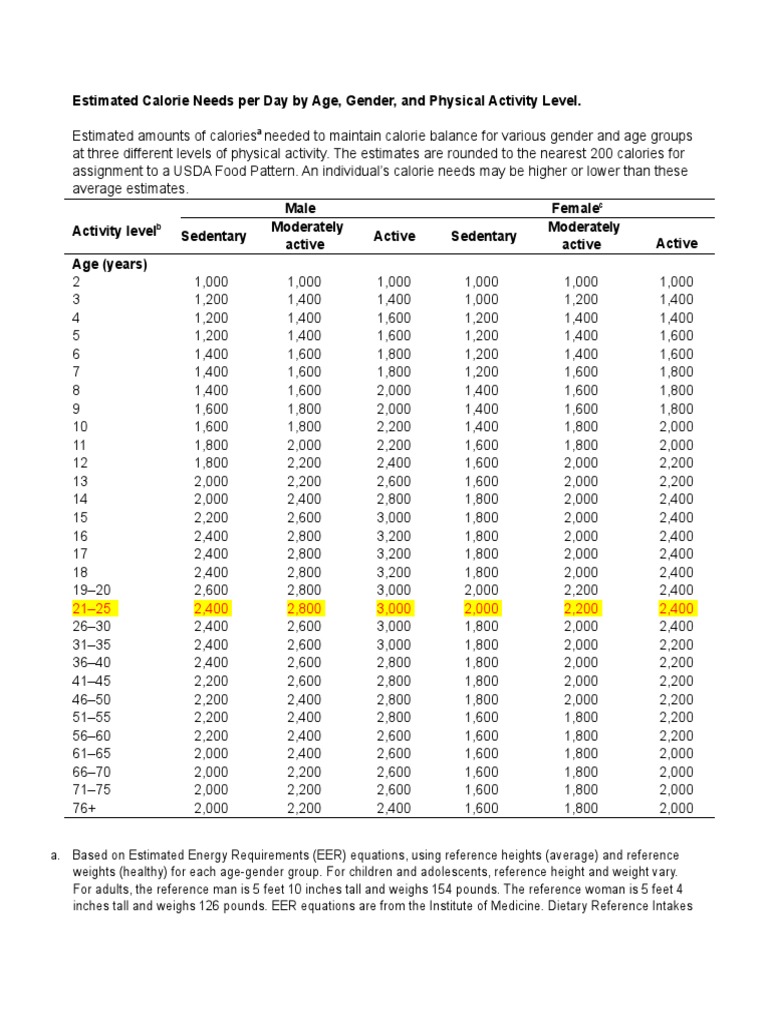 **Estimated Calorie Needs per Day by Age, Gender, and Physical Activity Level.**

Estimated amounts of calories$^a$ needed to maintain calorie balance for various gender and age groups at three different levels of physical activity. The estimates are rounded to the nearest 200 calories for assignment to a USDA Food Pattern. An individual's calorie needs may be higher or lower than these average estimates.

| | Male | | | Female$^c$ | | |
|---|---|---|---|---|---|---|
| Activity level$^b$ | Sedentary | Moderately active | Active | Sedentary | Moderately active | Active |
| Age (years) | | | | | | |
| 2 | 1,000 | 1,000 | 1,000 | 1,000 | 1,000 | 1,000 |
| 3 | 1,200 | 1,400 | 1,400 | 1,000 | 1,200 | 1,400 |
| 4 | 1,200 | 1,400 | 1,600 | 1,200 | 1,400 | 1,400 |
| 5 | 1,200 | 1,400 | 1,600 | 1,200 | 1,400 | 1,600 |
| 6 | 1,400 | 1,600 | 1,800 | 1,200 | 1,400 | 1,600 |
| 7 | 1,400 | 1,600 | 1,800 | 1,200 | 1,600 | 1,800 |
| 8 | 1,400 | 1,600 | 2,000 | 1,400 | 1,600 | 1,800 |
| 9 | 1,600 | 1,800 | 2,000 | 1,400 | 1,600 | 1,800 |
| 10 | 1,600 | 1,800 | 2,200 | 1,400 | 1,800 | 2,000 |
| 11 | 1,800 | 2,000 | 2,200 | 1,600 | 1,800 | 2,000 |
| 12 | 1,800 | 2,200 | 2,400 | 1,600 | 2,000 | 2,200 |
| 13 | 2,000 | 2,200 | 2,600 | 1,600 | 2,000 | 2,200 |
| 14 | 2,000 | 2,400 | 2,800 | 1,800 | 2,000 | 2,400 |
| 15 | 2,200 | 2,600 | 3,000 | 1,800 | 2,000 | 2,400 |
| 16 | 2,400 | 2,800 | 3,200 | 1,800 | 2,000 | 2,400 |
| 17 | 2,400 | 2,800 | 3,200 | 1,800 | 2,000 | 2,400 |
| 18 | 2,400 | 2,800 | 3,200 | 1,800 | 2,000 | 2,400 |
| 19–20 | 2,600 | 2,800 | 3,000 | 2,000 | 2,200 | 2,400 |
| 21–25 | 2,400 | 2,800 | 3,000 | 2,000 | 2,200 | 2,400 |
| 26–30 | 2,400 | 2,600 | 3,000 | 1,800 | 2,000 | 2,400 |
| 31–35 | 2,400 | 2,600 | 3,000 | 1,800 | 2,000 | 2,200 |
| 36–40 | 2,400 | 2,600 | 2,800 | 1,800 | 2,000 | 2,200 |
| 41–45 | 2,200 | 2,600 | 2,800 | 1,800 | 2,000 | 2,200 |
| 46–50 | 2,200 | 2,400 | 2,800 | 1,800 | 2,000 | 2,200 |
| 51–55 | 2,200 | 2,400 | 2,800 | 1,600 | 1,800 | 2,200 |
| 56–60 | 2,200 | 2,400 | 2,600 | 1,600 | 1,800 | 2,200 |
| 61–65 | 2,000 | 2,400 | 2,600 | 1,600 | 1,800 | 2,000 |
| 66–70 | 2,000 | 2,200 | 2,600 | 1,600 | 1,800 | 2,000 |
| 71–75 | 2,000 | 2,200 | 2,600 | 1,600 | 1,800 | 2,000 |
| 76+ | 2,000 | 2,200 | 2,400 | 1,600 | 1,800 | 2,000 |

a. Based on Estimated Energy Requirements (EER) equations, using reference heights (average) and reference weights (healthy) for each age-gender group. For children and adolescents, reference height and weight vary. For adults, the reference man is 5 feet 10 inches tall and weighs 154 pounds. The reference woman is 5 feet 4 inches tall and weighs 126 pounds. EER equations are from the Institute of Medicine. Dietary Reference Intakes